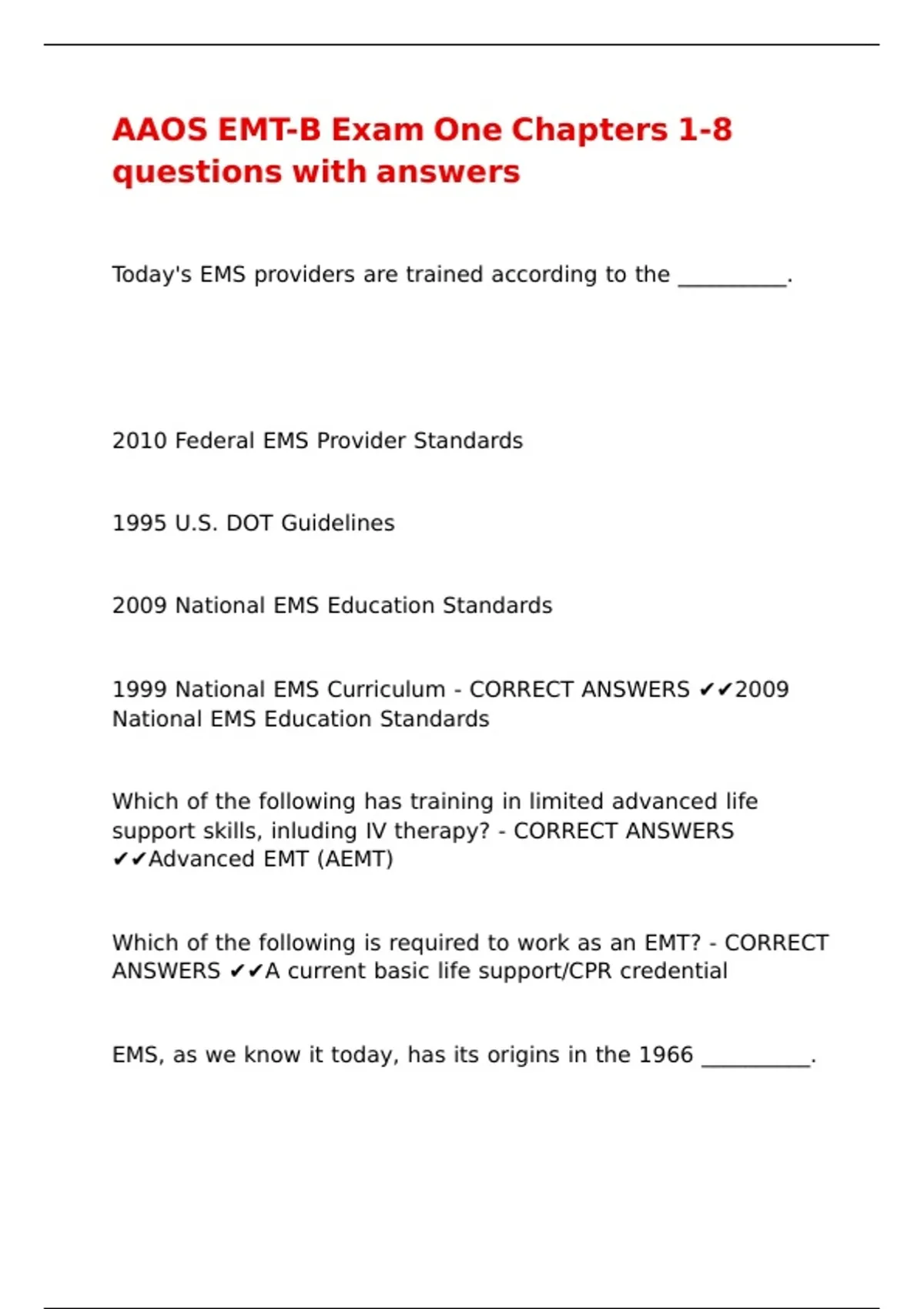 AAOS EMT-B Exam One Chapters 1-8 questions with answers

Today's EMS providers are trained according to the __________.

2010 Federal EMS Provider Standards

1995 U.S. DOT Guidelines

2009 National EMS Education Standards

1999 National EMS Curriculum - CORRECT ANSWERS ✔✔2009 National EMS Education Standards

Which of the following has training in limited advanced life support skills, inluding IV therapy? - CORRECT ANSWERS ✔✔Advanced EMT (AEMT)

Which of the following is required to work as an EMT? - CORRECT ANSWERS ✔✔A current basic life support/CPR credential

EMS, as we know it today, has its origins in the 1966 __________.